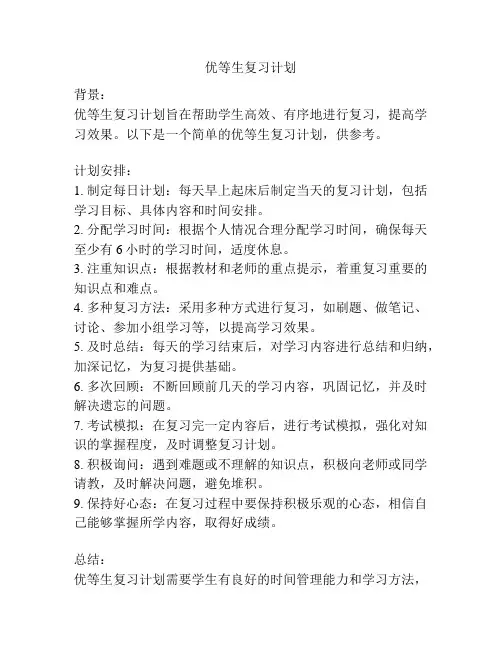 优等生复习计划

背景：
优等生复习计划旨在帮助学生高效、有序地进行复习，提高学习效果。以下是一个简单的优等生复习计划，供参考。

计划安排：
1. 制定每日计划：每天早上起床后制定当天的复习计划，包括学习目标、具体内容和时间安排。
2. 分配学习时间：根据个人情况合理分配学习时间，确保每天至少有 6 小时的学习时间，适度休息。
3. 注重知识点：根据教材和老师的重点提示，着重复习重要的知识点和难点。
4. 多种复习方法：采用多种方式进行复习，如刷题、做笔记、讨论、参加小组学习等，以提高学习效果。
5. 及时总结：每天的学习结束后，对学习内容进行总结和归纳，加深记忆，为复习提供基础。
6. 多次回顾：不断回顾前几天的学习内容，巩固记忆，并及时解决遗忘的问题。
7. 考试模拟：在复习完一定内容后，进行考试模拟，强化对知识的掌握程度，及时调整复习计划。
8. 积极询问：遇到难题或不理解的知识点，积极向老师或同学请教，及时解决问题，避免堆积。
9. 保持好心态：在复习过程中要保持积极乐观的心态，相信自己能够掌握所学内容，取得好成绩。

总结：
优等生复习计划需要学生有良好的时间管理能力和学习方法，